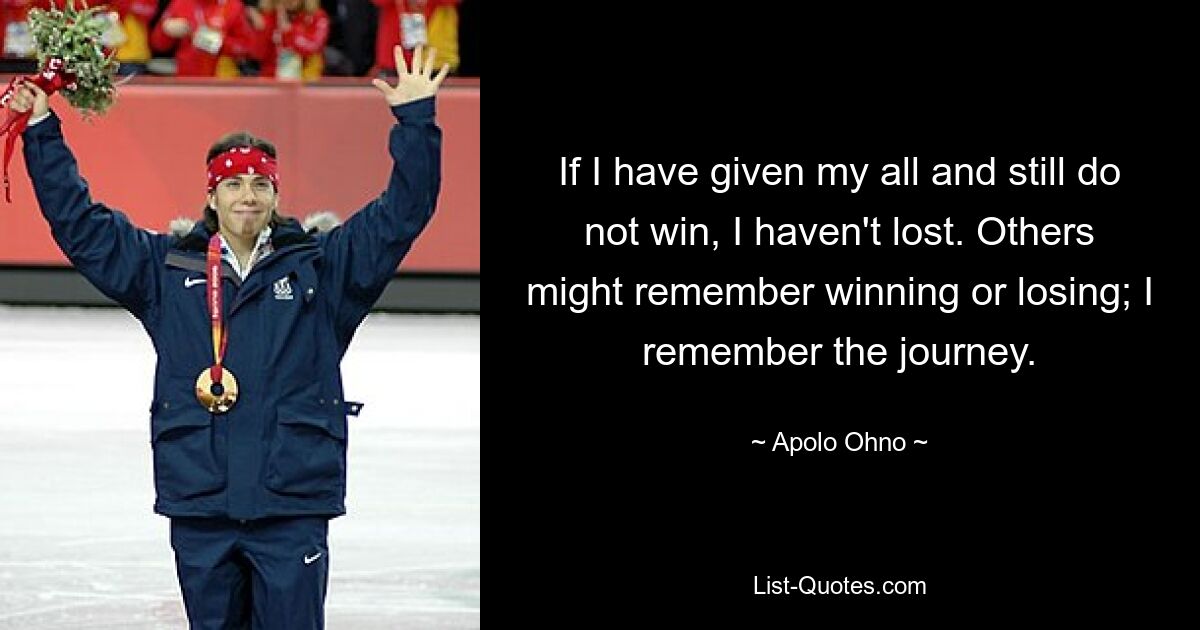 If I have given my all and still do not win, I haven't lost. Others might remember winning or losing; I remember the journey.

~ Apolo Ohno ~

List-Quotes.com